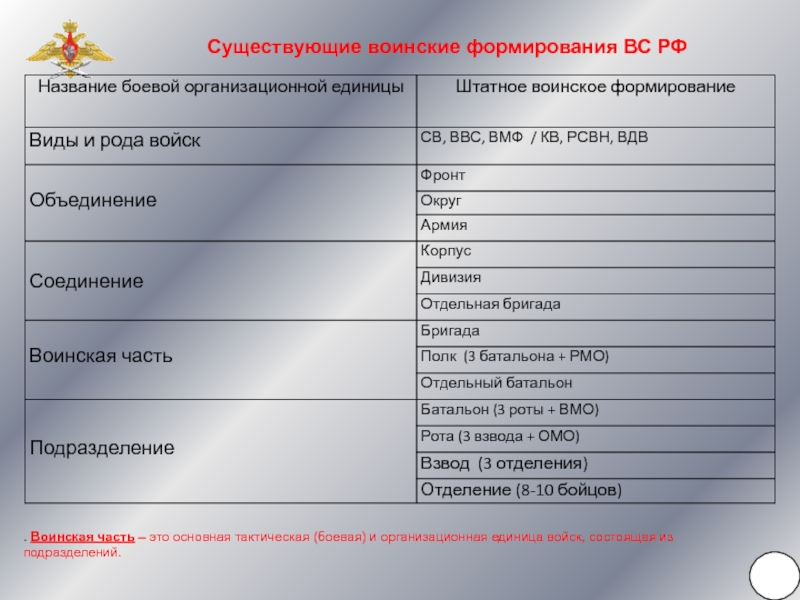 Существующие воинские формирования ВС РФ

| Название боевой организационной единицы | Штатное воинское формирование |
|---|---|
| Виды и рода войск | СВ, ВВС, ВМФ / КВ, РСВН, ВДВ |
| Объединение | Фронт |
| | Округ |
| | Армия |
| Соединение | Корпус |
| | Дивизия |
| | Отдельная бригада |
| Воинская часть | Бригада |
| | Полк (3 батальона + РМО) |
| | Отдельный батальон |
| Подразделение | Батальон (3 роты + ВМО) |
| | Рота (3 взвода + ОМО) |
| | Взвод (3 отделения) |
| | Отделение (8-10 бойцов) |

. Воинская часть – это основная тактическая (боевая) и организационная единица войск, состоящая из подразделений.